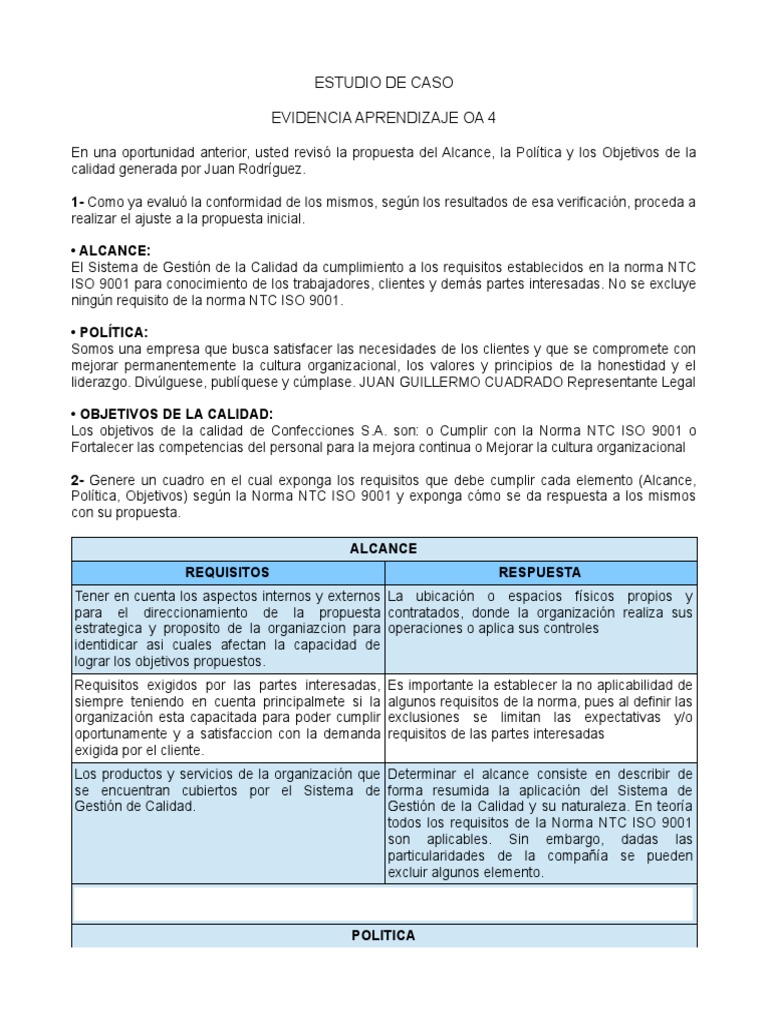 ESTUDIO DE CASO

EVIDENCIA APRENDIZAJE OA 4

En una oportunidad anterior, usted revisó la propuesta del Alcance, la Política y los Objetivos de la calidad generada por Juan Rodríguez.

1- Como ya evaluó la conformidad de los mismos, según los resultados de esa verificación, proceda a realizar el ajuste a la propuesta inicial.

• ALCANCE:
El Sistema de Gestión de la Calidad da cumplimiento a los requisitos establecidos en la norma NTC ISO 9001 para conocimiento de los trabajadores, clientes y demás partes interesadas. No se excluye ningún requisito de la norma NTC ISO 9001.

• POLÍTICA:
Somos una empresa que busca satisfacer las necesidades de los clientes y que se compromete con mejorar permanentemente la cultura organizacional, los valores y principios de la honestidad y el liderazgo. Divúlguese, publíquese y cúmplase. JUAN GUILLERMO CUADRADO Representante Legal

• OBJETIVOS DE LA CALIDAD:
Los objetivos de la calidad de Confecciones S.A. son: o Cumplir con la Norma NTC ISO 9001 o Fortalecer las competencias del personal para la mejora continua o Mejorar la cultura organizacional

2- Genere un cuadro en el cual exponga los requisitos que debe cumplir cada elemento (Alcance, Política, Objetivos) según la Norma NTC ISO 9001 y exponga cómo se da respuesta a los mismos con su propuesta.

| ALCANCE | |
|---|---|
| REQUISITOS | RESPUESTA |
| Tener en cuenta los aspectos internos y externos para el direccionamiento de la propuesta estrategica y proposito de la organiazcion para identidicar asi cuales afectan la capacidad de lograr los objetivos propuestos. | La ubicación o espacios físicos propios y contratados, donde la organización realiza sus operaciones o aplica sus controles |
| Requisitos exigidos por las partes interesadas, siempre teniendo en cuenta principalmete si la organización esta capacitada para poder cumplir oportunamente y a satisfaccion con la demanda exigida por el cliente. | Es importante la establecer la no aplicabilidad de algunos requisitos de la norma, pues al definir las exclusiones se limitan las expectativas y/o requisitos de las partes interesadas |
| Los productos y servicios de la organización que se encuentran cubiertos por el Sistema de Gestión de Calidad. | Determinar el alcance consiste en describir de forma resumida la aplicación del Sistema de Gestión de la Calidad y su naturaleza. En teoría todos los requisitos de la Norma NTC ISO 9001 son aplicables. Sin embargo, dadas las particularidades de la compañía se pueden excluir algunos elemento. |
| | |
| POLITICA | |